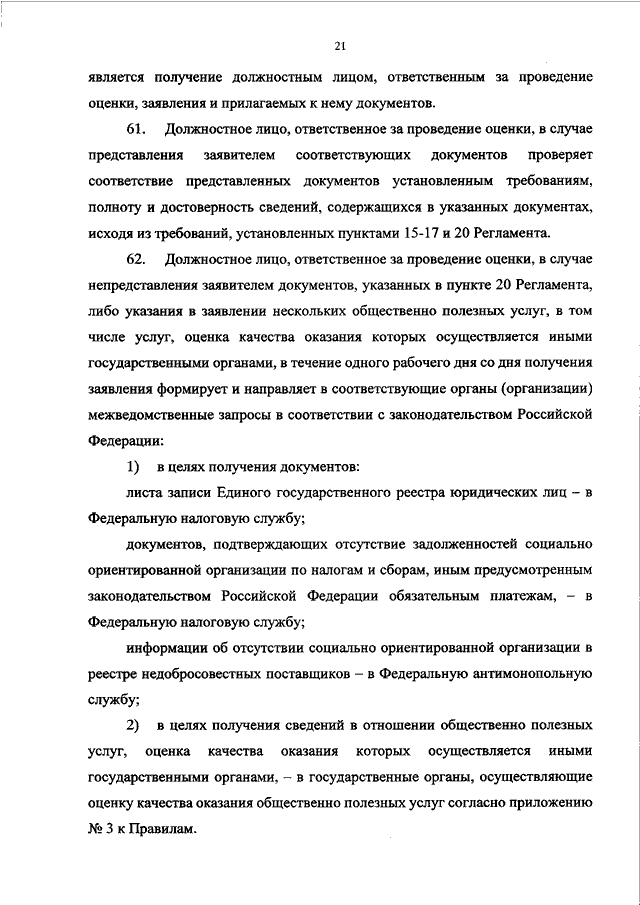 21

является получение должностным лицом, ответственным за проведение оценки, заявления и прилагаемых к нему документов.

61. Должностное лицо, ответственное за проведение оценки, в случае представления заявителем соответствующих документов проверяет соответствие представленных документов установленным требованиям, полноту и достоверность сведений, содержащихся в указанных документах, исходя из требований, установленных пунктами 15-17 и 20 Регламента.

62. Должностное лицо, ответственное за проведение оценки, в случае непредставления заявителем документов, указанных в пункте 20 Регламента, либо указания в заявлении нескольких общественно полезных услуг, в том числе услуг, оценка качества оказания которых осуществляется иными государственными органами, в течение одного рабочего дня со дня получения заявления формирует и направляет в соответствующие органы (организации) межведомственные запросы в соответствии с законодательством Российской Федерации:

1) в целях получения документов:

листа записи Единого государственного реестра юридических лиц – в Федеральную налоговую службу;

документов, подтверждающих отсутствие задолженностей социально ориентированной организации по налогам и сборам, иным предусмотренным законодательством Российской Федерации обязательным платежам, – в Федеральную налоговую службу;

информации об отсутствии социально ориентированной организации в реестре недобросовестных поставщиков – в Федеральную антимонопольную службу;

2) в целях получения сведений в отношении общественно полезных услуг, оценка качества оказания которых осуществляется иными государственными органами, – в государственные органы, осуществляющие оценку качества оказания общественно полезных услуг согласно приложению № 3 к Правилам.